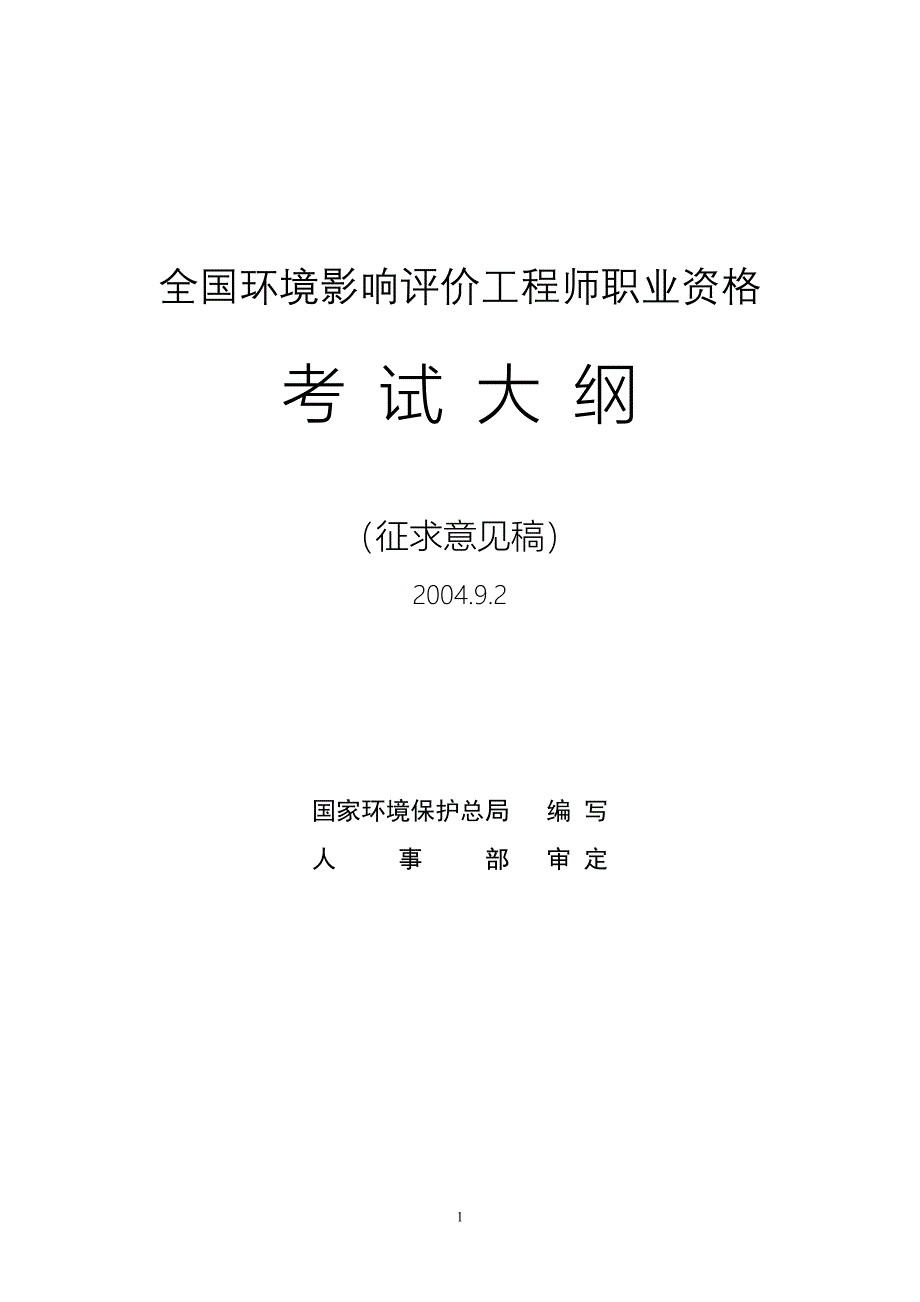 全国环境影响评价工程师职业资格

考 试 大 纲

（征求意见稿）

2004.9.2

国家环境保护总局 编 写
人 事 部 审 定

1